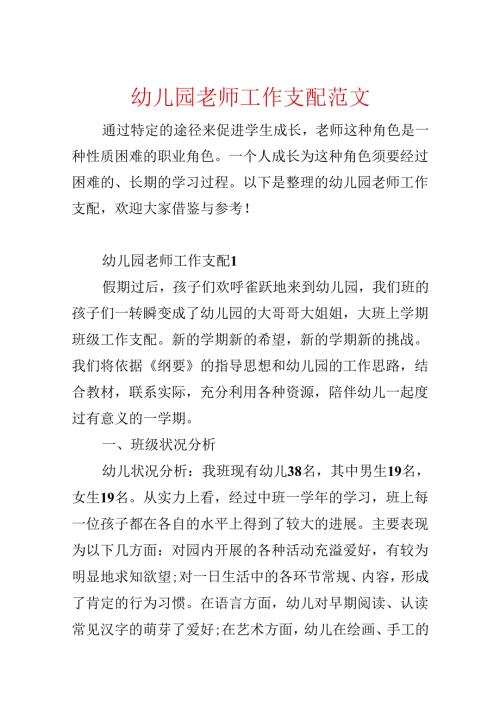 幼儿园老师工作支配范文

通过特定的途径来促进学生成长，老师这种角色是一种性质困难的职业角色。一个人成长为这种角色须要经过困难的、长期的学习过程。以下是整理的幼儿园老师工作支配，欢迎大家借鉴与参考！

幼儿园老师工作支配1

假期过后，孩子们欢呼雀跃地来到幼儿园，我们班的孩子们一转瞬变成了幼儿园的大哥哥大姐姐，大班上学期班级工作支配。新的学期新的希望，新的学期新的挑战。我们将依据《纲要》的指导思想和幼儿园的工作思路，结合教材，联系实际，充分利用各种资源，陪伴幼儿一起度过有意义的一学期。

一、班级状况分析

幼儿状况分析：我班现有幼儿38名，其中男生19名，女生19名。从实力上看，经过中班一学年的学习，班上每一位孩子都在各自的水平上得到了较大的进展。主要表现为以下几方面：对园内开展的各种活动充溢爱好，有较为明显地求知欲望;对一日生活中的各环节常规、内容，形成了肯定的行为习惯。在语言方面，幼儿对早期阅读、认读常见汉字的萌芽了爱好;在艺术方面，幼儿在绘画、手工的